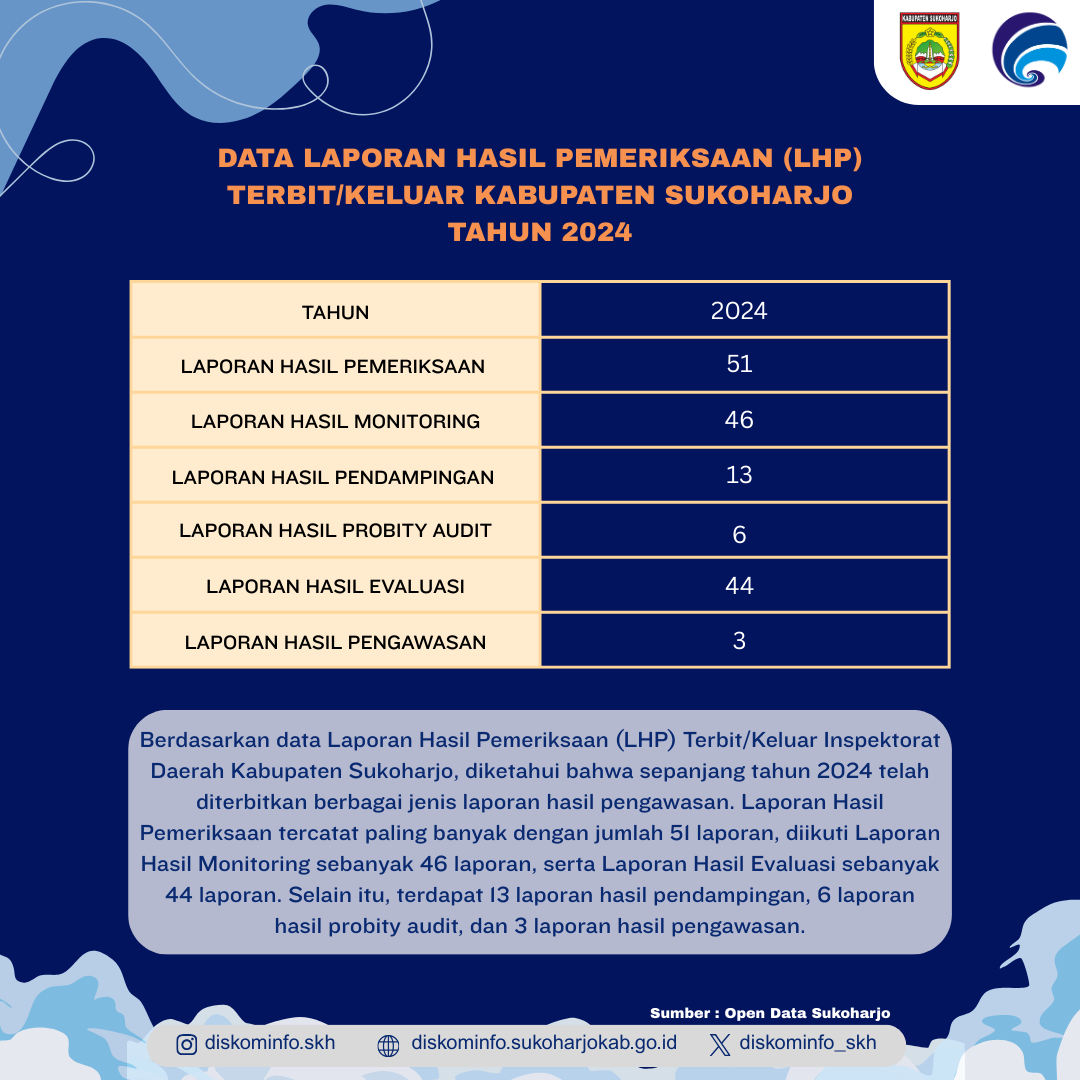 KABUPATEN SUKOHARJO

DATA LAPORAN HASIL PEMERIKSAAN (LHP) TERBIT/KELUAR KABUPATEN SUKOHARJO TAHUN 2024

| TAHUN | 2024 |
|---|---|
| LAPORAN HASIL PEMERIKSAAN | 51 |
| LAPORAN HASIL MONITORING | 46 |
| LAPORAN HASIL PENDAMPINGAN | 13 |
| LAPORAN HASIL PROBITY AUDIT | 6 |
| LAPORAN HASIL EVALUASI | 44 |
| LAPORAN HASIL PENGAWASAN | 3 |

Berdasarkan data Laporan Hasil Pemeriksaan (LHP) Terbit/Keluar Inspektorat Daerah Kabupaten Sukoharjo, diketahui bahwa sepanjang tahun 2024 telah diterbitkan berbagai jenis laporan hasil pengawasan. Laporan Hasil Pemeriksaan tercatat paling banyak dengan jumlah 51 laporan, diikuti Laporan Hasil Monitoring sebanyak 46 laporan, serta Laporan Hasil Evaluasi sebanyak 44 laporan. Selain itu, terdapat 13 laporan hasil pendampingan, 6 laporan hasil probity audit, dan 3 laporan hasil pengawasan.

Sumber : Open Data Sukoharjo

diskominfo.skh diskominfo.sukoharjokab.go.id diskominfo_skh